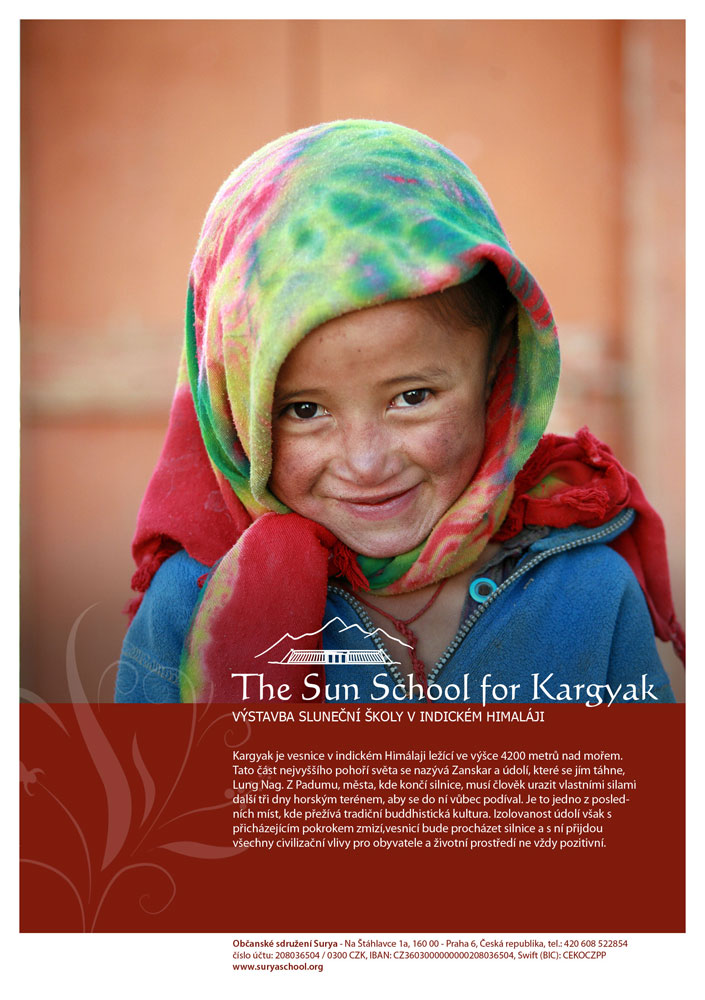 The Sun School for Kargyak

VÝSTAVBA SLUNEČNÍ ŠKOLY V INDICKÉM HIMALÁJI

Kargyak je vesnice v indickém Himálaji ležící ve výšce 4200 metrů nad mořem. Tato část nejvyššího pohoří světa se nazývá Zanskar a údolí, které se jím táhne, Lung Nag. Z Padumu, města, kde končí silnice, musí člověk urazit vlastními silami další tři dny horským terénem, aby se do ní vůbec podíval. Je to jedno z posledních míst, kde přežívá tradiční buddhistická kultura. Izolovanost údolí však s přicházejícím pokrokem zmizí,vesnicí bude procházet silnice a s ní přijdou všechny civilizační vlivy pro obyvatele a životní prostředí ne vždy pozitivní.

Občanské sdružení Surya - Na Štáhlavce 1a, 160 00 - Praha 6, Česká republika, tel.: 420 608 522854
číslo účtu: 208036504 / 0300 CZK, IBAN: CZ3603000000000208036504, Swift (BIC): CEKOCZPP
www.suryaschool.org